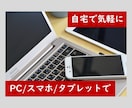 自宅で気軽に

PC/スマホ/タブレットで